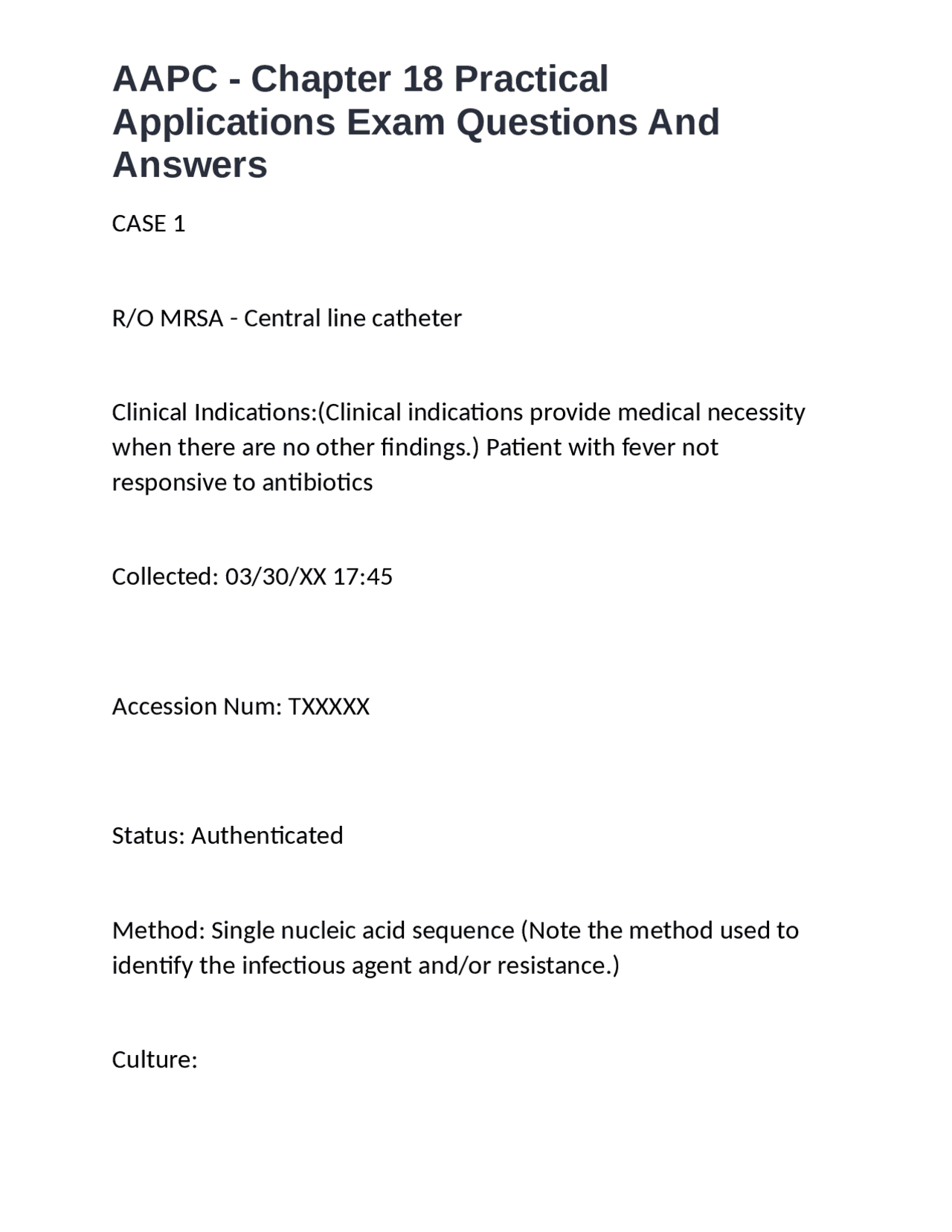 AAPC - Chapter 18 Practical Applications Exam Questions And Answers

CASE 1

R/O MRSA - Central line catheter

Clinical Indications:(Clinical indications provide medical necessity when there are no other findings.) Patient with fever not responsive to antibiotics

Collected: 03/30/XX 17:45

Accession Num: TXXXXX

Status: Authenticated

Method: Single nucleic acid sequence (Note the method used to identify the infectious agent and/or resistance.)

Culture: